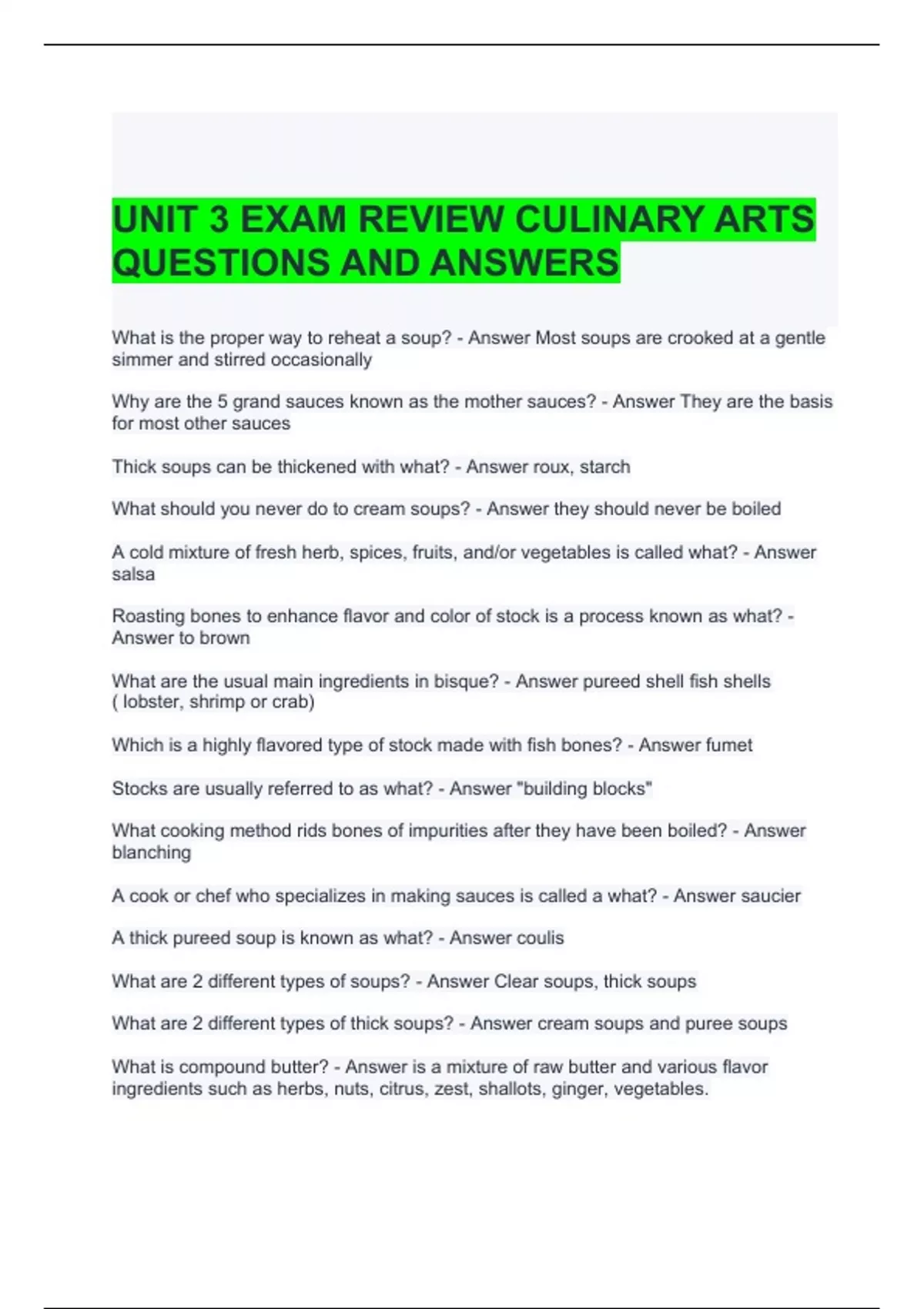 UNIT 3 EXAM REVIEW CULINARY ARTS QUESTIONS AND ANSWERS

What is the proper way to reheat a soup? - Answer Most soups are crooked at a gentle simmer and stirred occasionally

Why are the 5 grand sauces known as the mother sauces? - Answer They are the basis for most other sauces

Thick soups can be thickened with what? - Answer roux, starch

What should you never do to cream soups? - Answer they should never be boiled

A cold mixture of fresh herb, spices, fruits, and/or vegetables is called what? - Answer salsa

Roasting bones to enhance flavor and color of stock is a process known as what? - Answer to brown

What are the usual main ingredients in bisque? - Answer pureed shell fish shells ( lobster, shrimp or crab)

Which is a highly flavored type of stock made with fish bones? - Answer fumet

Stocks are usually referred to as what? - Answer "building blocks"

What cooking method rids bones of impurities after they have been boiled? - Answer blanching

A cook or chef who specializes in making sauces is called a what? - Answer saucier

A thick pureed soup is known as what? - Answer coulis

What are 2 different types of soups? - Answer Clear soups, thick soups

What are 2 different types of thick soups? - Answer cream soups and puree soups

What is compound butter? - Answer is a mixture of raw butter and various flavor ingredients such as herbs, nuts, citrus, zest, shallots, ginger, vegetables.